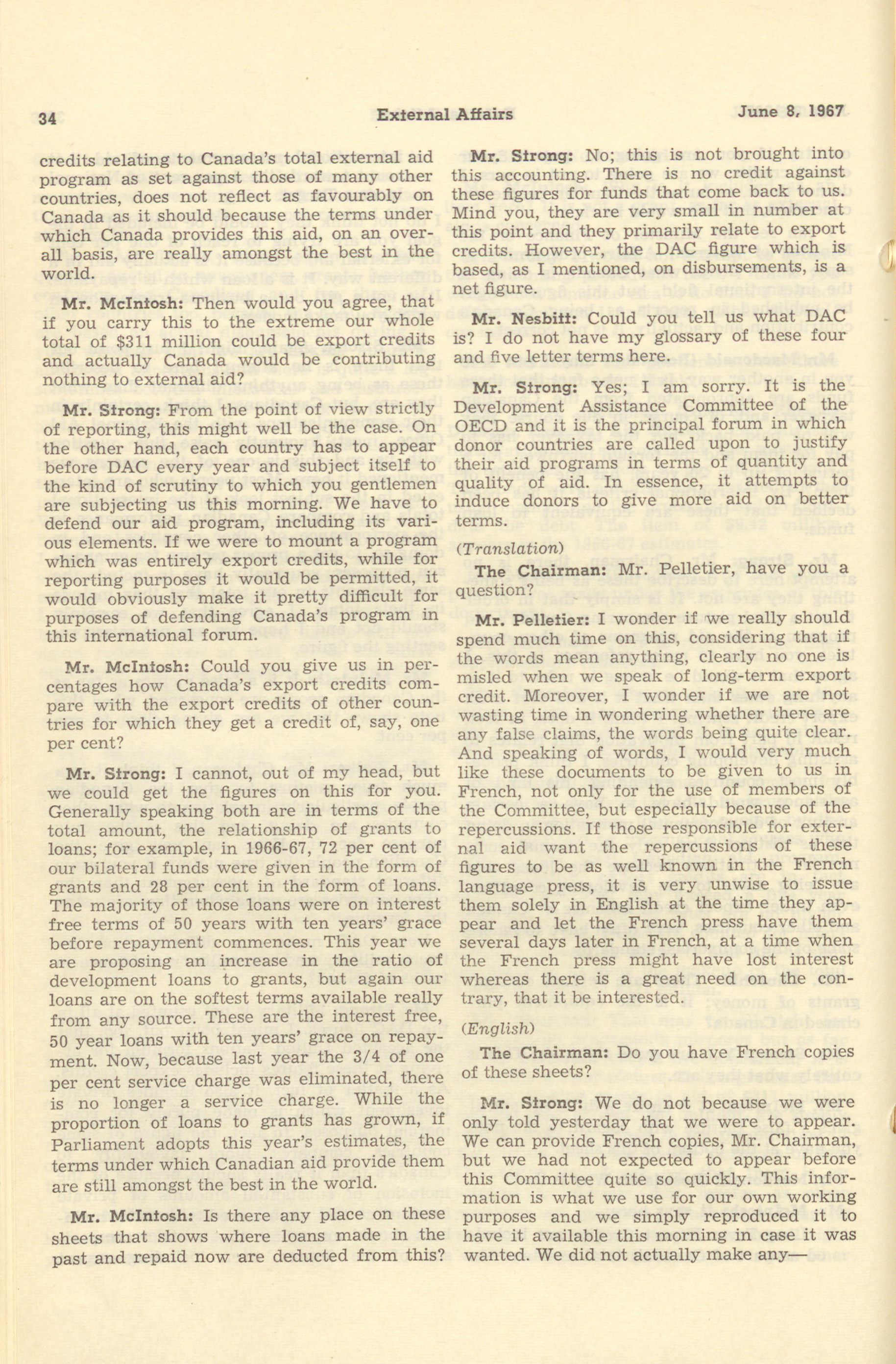 34 External Affairs June 8, 1967

credits relating to Canada's total external aid program as set against those of many other countries, does not reflect as favourably on Canada as it should because the terms under which Canada provides this aid, on an overall basis, are really amongst the best in the world.

Mr. McIntosh: Then would you agree, that if you carry this to the extreme our whole total of $311 million could be export credits and actually Canada would be contributing nothing to external aid?

Mr. Strong: From the point of view strictly of reporting, this might well be the case. On the other hand, each country has to appear before DAC every year and subject itself to the kind of scrutiny to which you gentlemen are subjecting us this morning. We have to defend our aid program, including its various elements. If we were to mount a program which was entirely export credits, while for reporting purposes it would be permitted, it would obviously make it pretty difficult for purposes of defending Canada's program in this international forum.

Mr. McIntosh: Could you give us in percentages how Canada's export credits compare with the export credits of other countries for which they get a credit of, say, one per cent?

Mr. Strong: I cannot, out of my head, but we could get the figures on this for you. Generally speaking both are in terms of the total amount, the relationship of grants to loans; for example, in 1966-67, 72 per cent of our bilateral funds were given in the form of grants and 28 per cent in the form of loans. The majority of those loans were on interest free terms of 50 years with ten years' grace before repayment commences. This year we are proposing an increase in the ratio of development loans to grants, but again our loans are on the softest terms available really from any source. These are the interest free, 50 year loans with ten years' grace on repayment. Now, because last year the 3/4 of one per cent service charge was eliminated, there is no longer a service charge. While the proportion of loans to grants has grown, if Parliament adopts this year's estimates, the terms under which Canadian aid provide them are still amongst the best in the world.

Mr. McIntosh: Is there any place on these sheets that shows where loans made in the past and repaid now are deducted from this?

Mr. Strong: No; this is not brought into this accounting. There is no credit against these figures for funds that come back to us. Mind you, they are very small in number at this point and they primarily relate to export credits. However, the DAC figure which is based, as I mentioned, on disbursements, is a net figure.

Mr. Nesbitt: Could you tell us what DAC is? I do not have my glossary of these four and five letter terms here.

Mr. Strong: Yes; I am sorry. It is the Development Assistance Committee of the OECD and it is the principal forum in which donor countries are called upon to justify their aid programs in terms of quantity and quality of aid. In essence, it attempts to induce donors to give more aid on better terms.

(Translation)

The Chairman: Mr. Pelletier, have you a question?

Mr. Pelletier: I wonder if we really should spend much time on this, considering that if the words mean anything, clearly no one is misled when we speak of long-term export credit. Moreover, I wonder if we are not wasting time in wondering whether there are any false claims, the words being quite clear. And speaking of words, I would very much like these documents to be given to us in French, not only for the use of members of the Committee, but especially because of the repercussions. If those responsible for external aid want the repercussions of these figures to be as well known in the French language press, it is very unwise to issue them solely in English at the time they appear and let the French press have them several days later in French, at a time when the French press might have lost interest whereas there is a great need on the contrary, that it be interested.

(English)

The Chairman: Do you have French copies of these sheets?

Mr. Strong: We do not because we were only told yesterday that we were to appear. We can provide French copies, Mr. Chairman, but we had not expected to appear before this Committee quite so quickly. This information is what we use for our own working purposes and we simply reproduced it to have it available this morning in case it was wanted. We did not actually make any—